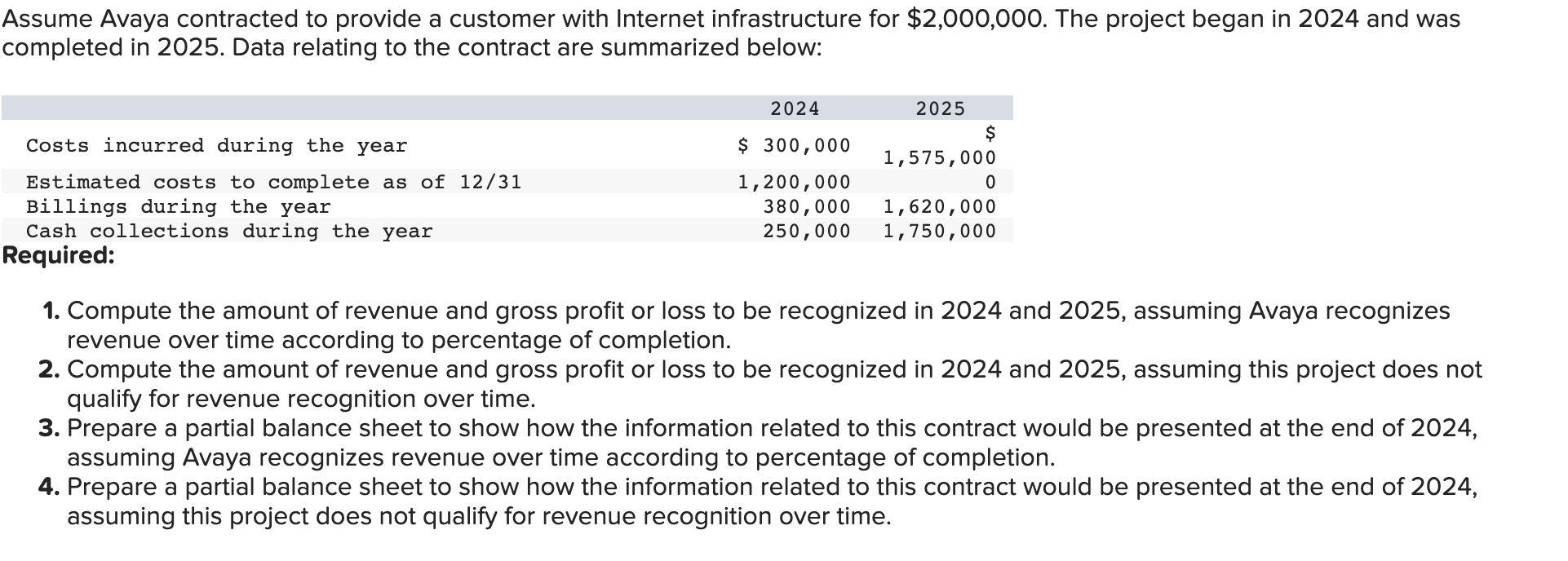 Assume Avaya contracted to provide a customer with Internet infrastructure for \$2,000,000. The project began in 2024 and was completed in 2025. Data relating to the contract are summarized below:

| | 2024 | 2025 |
|---|---|---|
| Costs incurred during the year | \$ 300,000 | \$ 1,575,000 |
| Estimated costs to complete as of 12/31 | 1,200,000 | 0 |
| Billings during the year | 380,000 | 1,620,000 |
| Cash collections during the year | 250,000 | 1,750,000 |

Required:

1. Compute the amount of revenue and gross profit or loss to be recognized in 2024 and 2025, assuming Avaya recognizes revenue over time according to percentage of completion.
2. Compute the amount of revenue and gross profit or loss to be recognized in 2024 and 2025, assuming this project does not qualify for revenue recognition over time.
3. Prepare a partial balance sheet to show how the information related to this contract would be presented at the end of 2024, assuming Avaya recognizes revenue over time according to percentage of completion.
4. Prepare a partial balance sheet to show how the information related to this contract would be presented at the end of 2024, assuming this project does not qualify for revenue recognition over time.